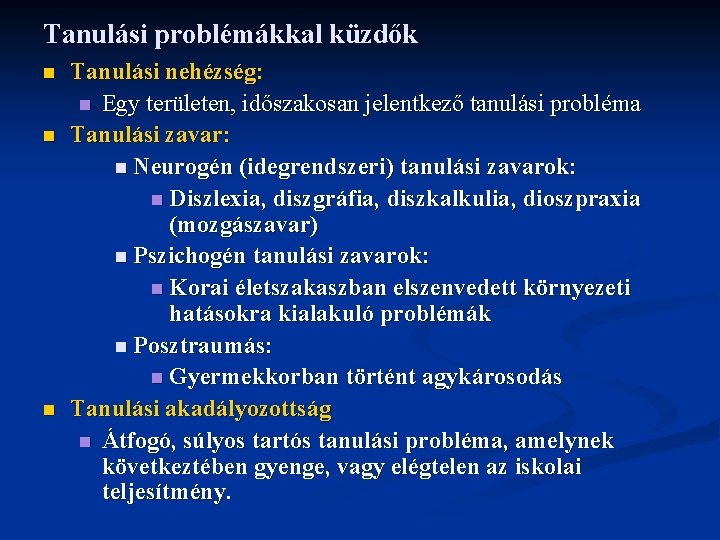 Tanulási problémákkal küzdők

Tanulási nehézség:

Egy területen, időszakosan jelentkező tanulási probléma

Tanulási zavar:

Neurogén (idegrendszeri) tanulási zavarok:

Diszlexia, diszgráfia, diszkalkulia, dioszpraxia (mozgászavar)

Pszichogén tanulási zavarok:

Korai életszakaszban elszenvedett környezeti hatásokra kialakuló problémák

Posztraumás:

Gyermekkorban történt agykárosodás

Tanulási akadályozottság

Átfogó, súlyos tartós tanulási probléma, amelynek következtében gyenge, vagy elégtelen az iskolai teljesítmény.